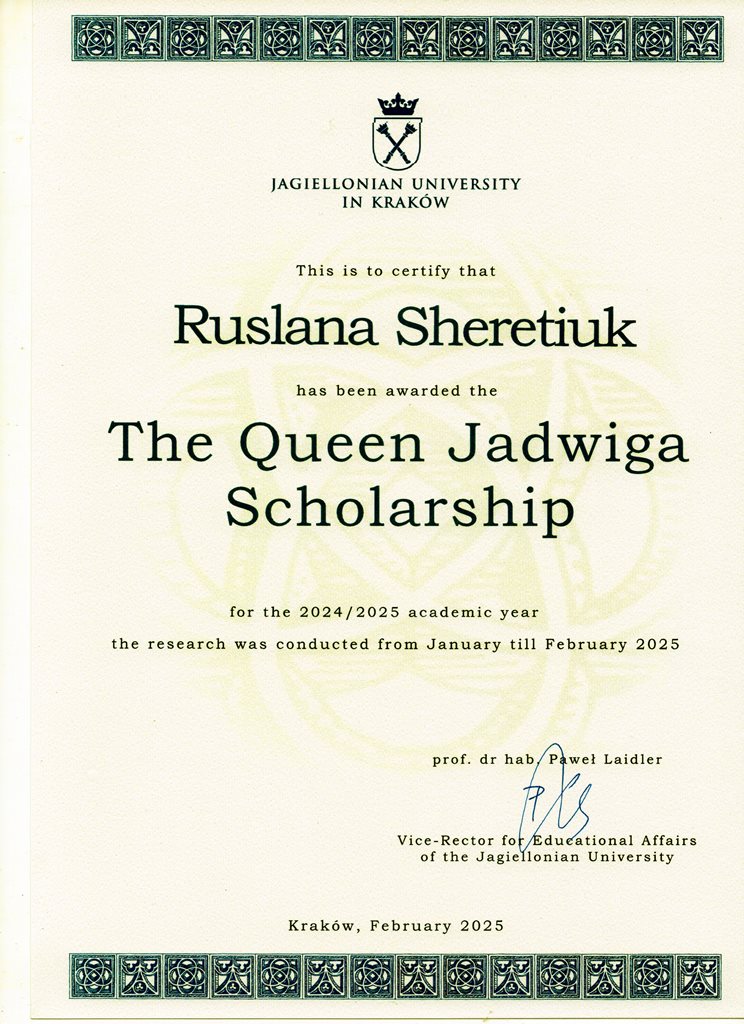 JAGIELLONIAN UNIVERSITY
IN KRAKÓW

This is to certify that

Ruslana Sheretiuk

has been awarded the

The Queen Jadwiga Scholarship

for the 2024/2025 academic year

the research was conducted from January till February 2025

prof. dr hab. Paweł Laidler

Vice-Rector for Educational Affairs of the Jagiellonian University

Kraków, February 2025